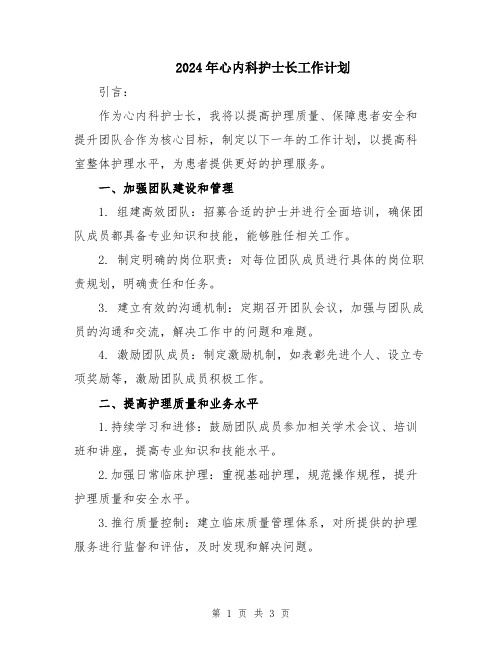 2024年心内科护士长工作计划

引言：

作为心内科护士长，我将以提高护理质量、保障患者安全和提升团队合作为核心目标，制定以下一年的工作计划，以提高科室整体护理水平，为患者提供更好的护理服务。

一、加强团队建设和管理

1. 组建高效团队：招募合适的护士并进行全面培训，确保团队成员都具备专业知识和技能，能够胜任相关工作。

2. 制定明确的岗位职责：对每位团队成员进行具体的岗位职责规划，明确责任和任务。

3. 建立有效的沟通机制：定期召开团队会议，加强与团队成员的沟通和交流，解决工作中的问题和难题。

4. 激励团队成员：制定激励机制，如表彰先进个人、设立专项奖励等，激励团队成员积极工作。

二、提高护理质量和业务水平

1.持续学习和进修：鼓励团队成员参加相关学术会议、培训班和讲座，提高专业知识和技能水平。

2.加强日常临床护理：重视基础护理，规范操作规程，提升护理质量和安全水平。

3.推行质量控制：建立临床质量管理体系，对所提供的护理服务进行监督和评估，及时发现和解决问题。

第 1 页 共 3 页